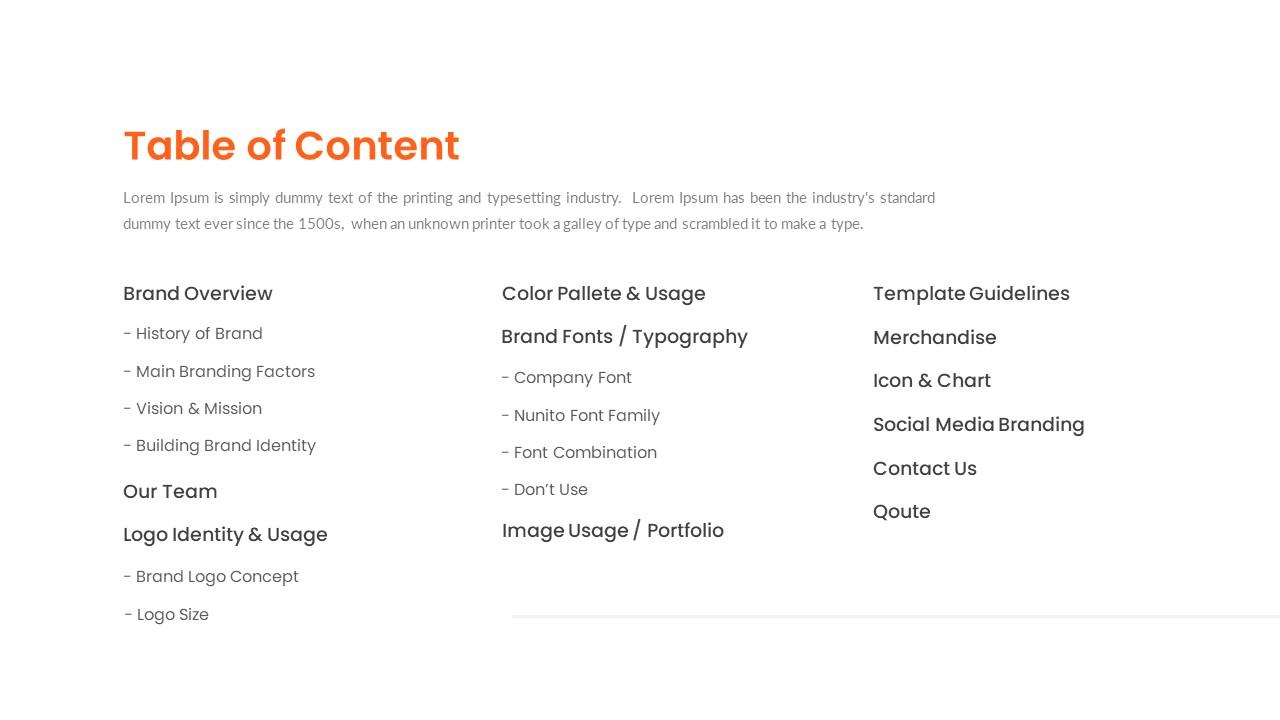 Table of Content

Lorem Ipsum is simply dummy text of the printing and typesetting industry. Lorem Ipsum has been the industry's standard dummy text ever since the 1500s, when an unknown printer took a galley of type and scrambled it to make a type.

Brand Overview
- History of Brand
- Main Branding Factors
- Vision & Mission
- Building Brand Identity
Our Team
Logo Identity & Usage
- Brand Logo Concept
- Logo Size

Color Pallete & Usage
Brand Fonts / Typography
- Company Font
- Nunito Font Family
- Font Combination
- Don't Use
Image Usage / Portfolio

Template Guidelines
Merchandise
Icon & Chart
Social Media Branding
Contact Us
Qoute